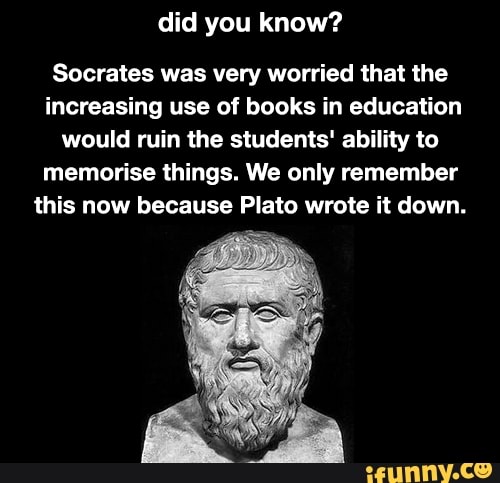 did you know?

Socrates was very worried that the increasing use of books in education would ruin the students' ability to memorise things. We only remember this now because Plato wrote it down.

ifunny.co